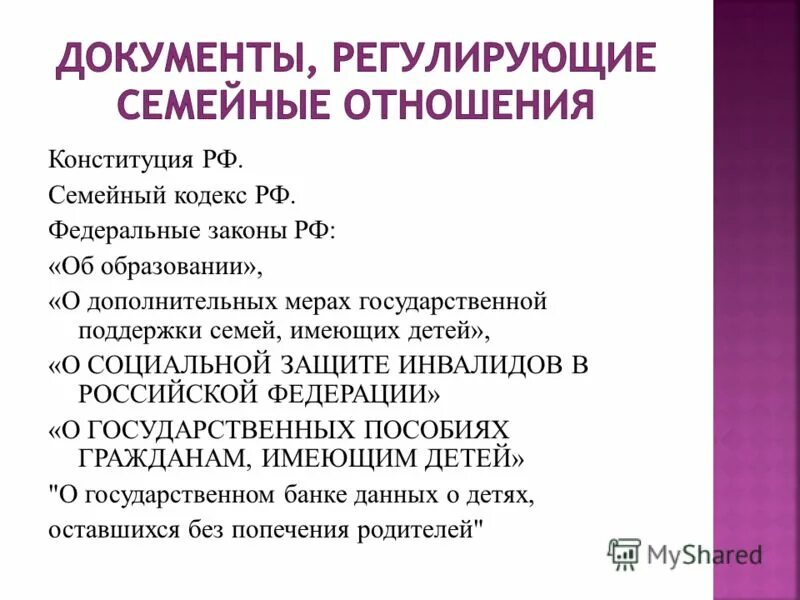 ДОКУМЕНТЫ, РЕГУЛИРУЮЩИЕ СЕМЕЙНЫЕ ОТНОШЕНИЯ

Конституция РФ.

Семейный кодекс РФ.

Федеральные законы РФ:

«Об образовании»,

«О дополнительных мерах государственной поддержки семей, имеющих детей»,

«О СОЦИАЛЬНОЙ ЗАЩИТЕ ИНВАЛИДОВ В РОССИЙСКОЙ ФЕДЕРАЦИИ»

«О ГОСУДАРСТВЕННЫХ ПОСОБИЯХ ГРАЖДАНАМ, ИМЕЮЩИМ ДЕТЕЙ»

"О государственном банке данных о детях, оставшихся без попечения родителей"

MyShared